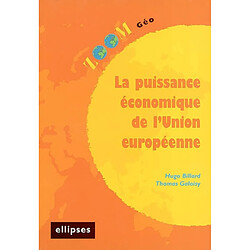 ZOOM Géo

La puissance économique de l'Union européenne

Hugo Billard
Thomas Galoisy

ellipses